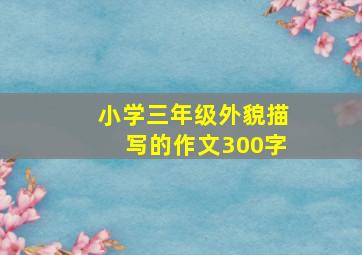 小学三年级外貌描写的作文300字